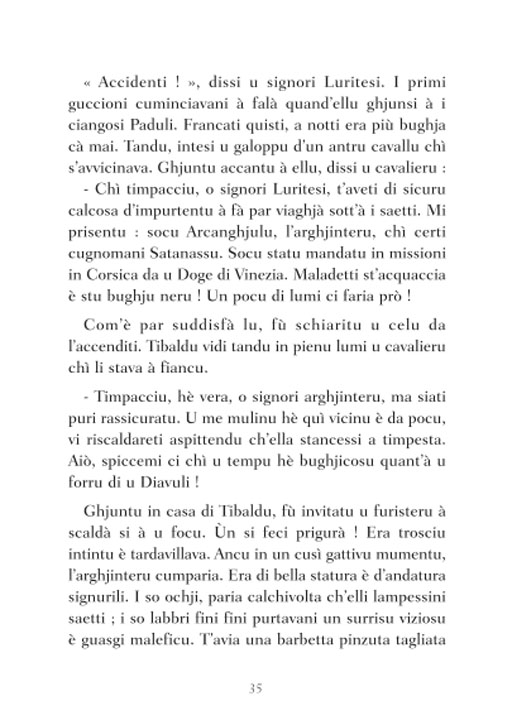 « Accidenti ! », dissi u signori Luritesi. I primi guccioni cuminciavani à falà quand'ellu ghjunsi à i ciangosi Paduli. Francati quisti, a notti era più bughja cà mai. Tandu, intesi u galoppu d'un antru cavallu chì s'avvicinava. Ghjuntu accantu à ellu, dissi u cavalieru :
- Chì timpacciu, o signori Luritesi, t'aveti di sicuru calcosa d'impurtentu à fà par viaghjà sott'à i saetti. Mi prisentu : socu Arcanghjulu, l'arghjinteru, chì certi cugnomani Satanassu. Socu statu mandatu in missioni in Corsica da u Doge di Vinezia. Maladetti st'acquaccia è stu bughju neru ! Un pocu di lumi ci faria prò !

Com'è par suddisfà lu, fù schiaritu u celu da l'accenditi. Tibaldu vidi tandu in pienu lumi u cavalieru chì li stava à fiancu.

- Timpacciu, hè vera, o signori arghjinteru, ma siati puri rassicuratu. U me mulinu hè quì vicinu è da pocu, vi riscaldareti aspittendu ch'ella stancessi a timpesta. Aiò, spiccemi ci chì u tempu hè bughjicosu quant'à u forru di u Diavuli !

Ghjuntu in casa di Tibaldu, fù invitatu u furisteru à scaldà si à u focu. Ùn si feci prigurà ! Era trosciu intintu è tardavillava. Ancu in un cusì gattivu mumentu, l'arghjinteru cumparia. Era di bella statura è d'andatura signurili. I so ochji, paria calchivolta ch'elli lampessini saetti ; i so labbri fini fini purtavani un surrisu viziosu è guasgi maleficu. T'avia una barbetta pinzuta tagliata

35